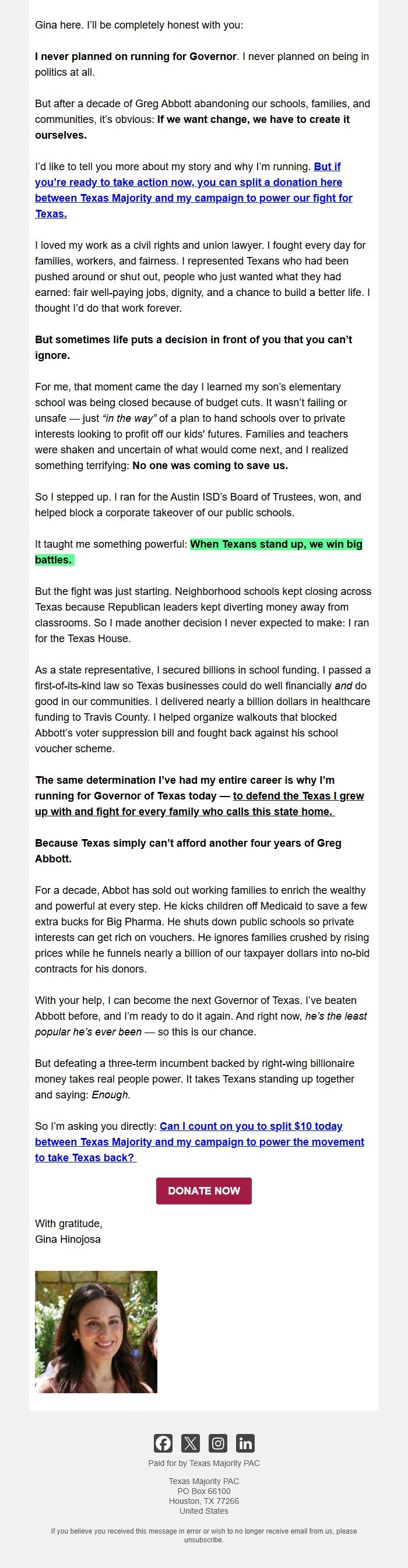 Gina here. I'll be completely honest with you:

I never planned on running for Governor. I never planned on being in politics at all.

But after a decade of Greg Abbott abandoning our schools, families, and communities, it's obvious: If we want change, we have to create it ourselves.

I'd like to tell you more about my story and why I'm running. But if you're ready to take action now, you can split a donation here between Texas Majority and my campaign to power our fight for Texas.

I loved my work as a civil rights and union lawyer. I fought every day for families, workers, and fairness. I represented Texans who had been pushed around or shut out, people who just wanted what they had earned: fair well-paying jobs, dignity, and a chance to build a better life. I thought I'd do that work forever.

But sometimes life puts a decision in front of you that you can't ignore.

For me, that moment came the day I learned my son's elementary school was being closed because of budget cuts. It wasn't failing or unsafe — just "in the way" of a plan to hand schools over to private interests looking to profit off our kids' futures. Families and teachers were shaken and uncertain of what would come next, and I realized something terrifying: No one was coming to save us.

So I stepped up. I ran for the Austin ISD's Board of Trustees, won, and helped block a corporate takeover of our public schools.

It taught me something powerful: When Texans stand up, we win big battles.

But the fight was just starting. Neighborhood schools kept closing across Texas because Republican leaders kept diverting money away from classrooms. So I made another decision I never expected to make: I ran for the Texas House.

As a state representative, I secured billions in school funding. I passed a first-of-its-kind law so Texas businesses could do well financially and do good in our communities. I delivered nearly a billion dollars in healthcare funding to Travis County. I helped organize walkouts that blocked Abbott's voter suppression bill and fought back against his school voucher scheme.

The same determination I've had my entire career is why I'm running for Governor of Texas today — to defend the Texas I grew up with and fight for every family who calls this state home.

Because Texas simply can't afford another four years of Greg Abbott.

For a decade, Abbot has sold out working families to enrich the wealthy and powerful at every step. He kicks children off Medicaid to save a few extra bucks for Big Pharma. He shuts down public schools so private interests can get rich on vouchers. He ignores families crushed by rising prices while he funnels nearly a billion of our taxpayer dollars into no-bid contracts for his donors.

With your help, I can become the next Governor of Texas. I've beaten Abbott before, and I'm ready to do it again. And right now, he's the least popular he's ever been — so this is our chance.

But defeating a three-term incumbent backed by right-wing billionaire money takes real people power. It takes Texans standing up together and saying: Enough.

So I'm asking you directly: Can I count on you to split $10 today between Texas Majority and my campaign to power the movement to take Texas back?

DONATE NOW

With gratitude,
Gina Hinojosa

Paid for by Texas Majority PAC

Texas Majority PAC
PO Box 66100
Houston, TX 77266
United States

If you believe you received this message in error or wish to no longer receive email from us, please unsubscribe.